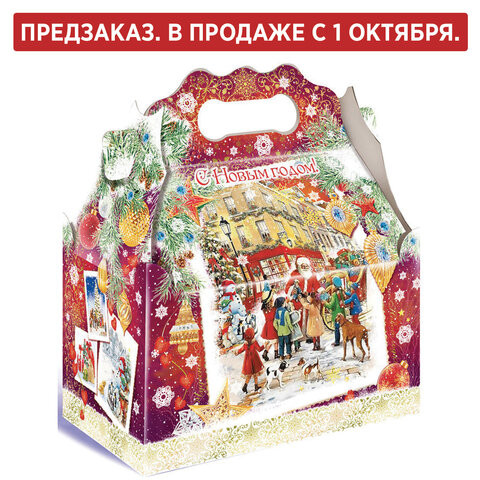 ПРЕДЗАКАЗ. В ПРОДАЖЕ С 1 ОКТЯБРЯ.

С Новым годом!